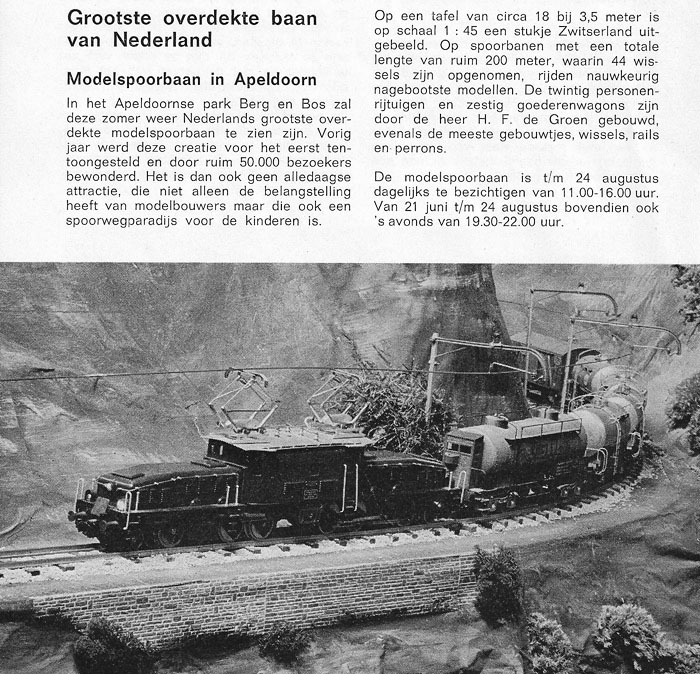 Grootste overdekte baan van Nederland

Modelspoorbaan in Apeldoorn

In het Apeldoornse park Berg en Bos zal deze zomer weer Nederlands grootste overdekte modelspoorbaan te zien zijn. Vorig jaar werd deze creatie voor het eerst tentoongesteld en door ruim 50.000 bezoekers bewonderd. Het is dan ook geen alledaagse attractie, die niet alleen de belangstelling heeft van modelbouwers maar die ook een spoorwegparadijs voor de kinderen is.

Op een tafel van circa 18 bij 3,5 meter is op schaal 1 : 45 een stukje Zwitserland uitgebeeld. Op spoorbanen met een totale lengte van ruim 200 meter, waarin 44 wissels zijn opgenomen, rijden nauwkeurig nagebootste modellen. De twintig personenrijtuigen en zestig goederenwagons zijn door de heer H. F. de Groen gebouwd, evenals de meeste gebouwtjes, wissels, rails en perrons.

De modelspoorbaan is t/m 24 augustus dagelijks te bezichtigen van 11.00-16.00 uur. Van 21 juni t/m 24 augustus bovendien ook 's avonds van 19.30-22.00 uur.